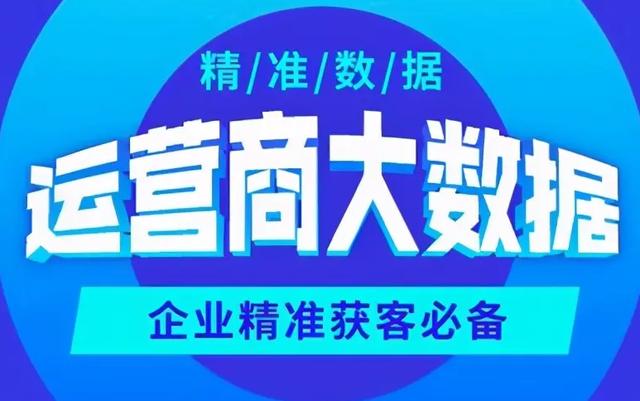 精/准/数/据

运营商大数据

企业精准获客必备